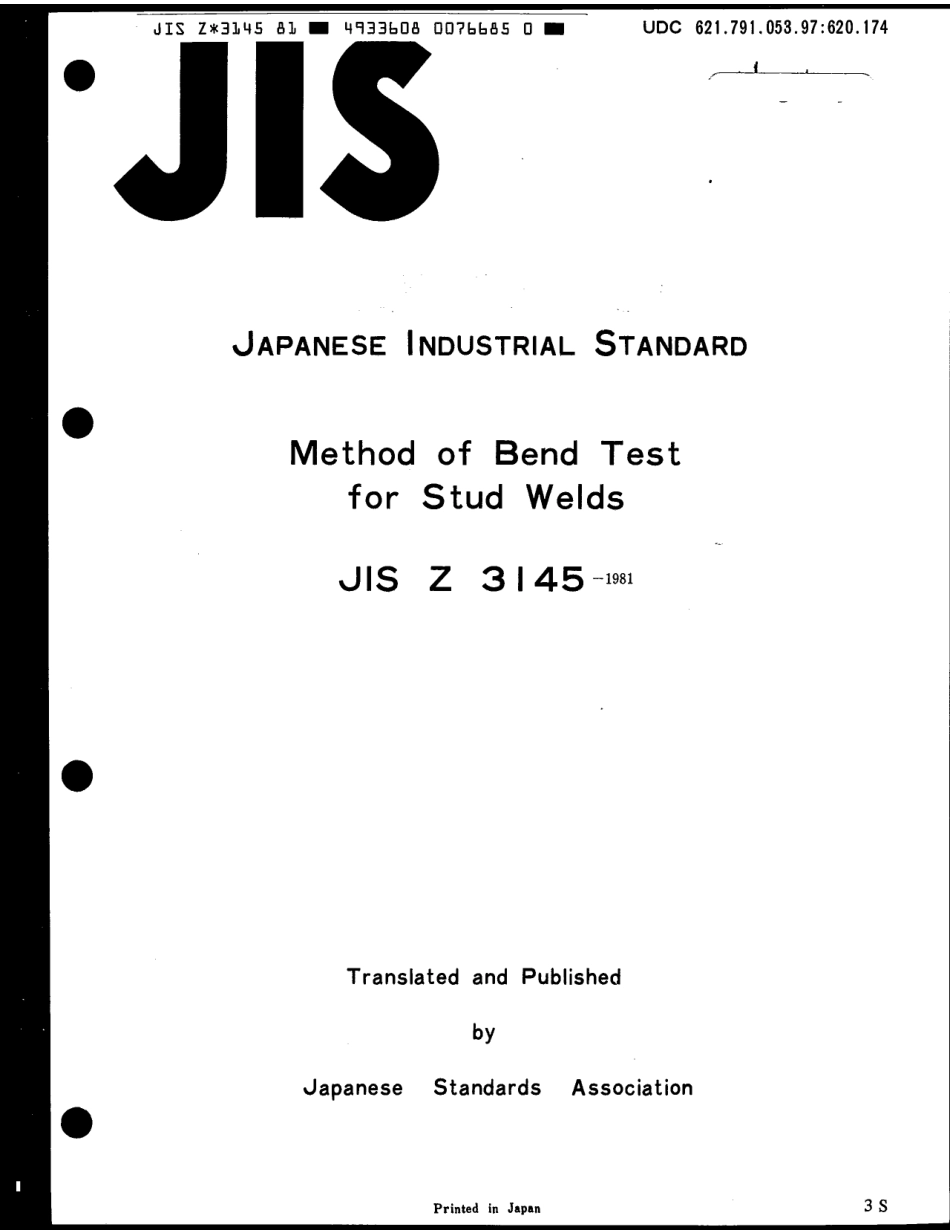 JIS Z*3145 81 ■ 4933608 0076685 0 ■

UDC 621.791.053.97:620.174

JIS

JAPANESE INDUSTRIAL STANDARD

Method of Bend Test for Stud Welds

JIS Z 3145 -1981

Translated and Published

by

Japanese Standards Association

Printed in Japan

3 S